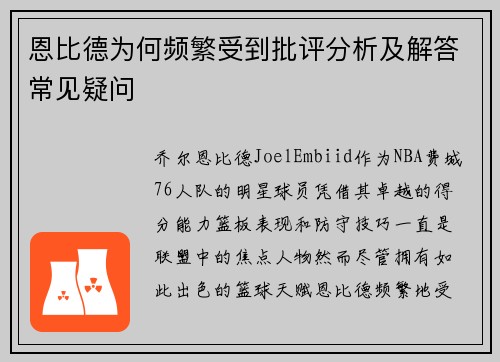 恩比德为何频繁受到批评分析及解答常见疑问

乔尔恩比德JoelEmbiid作为NBA费城76人队的明星球员凭借其卓越的得分能力篮板表现和防守技巧一直是联盟中的焦点人物然而尽管拥有如此出色的篮球天赋恩比德频繁地受